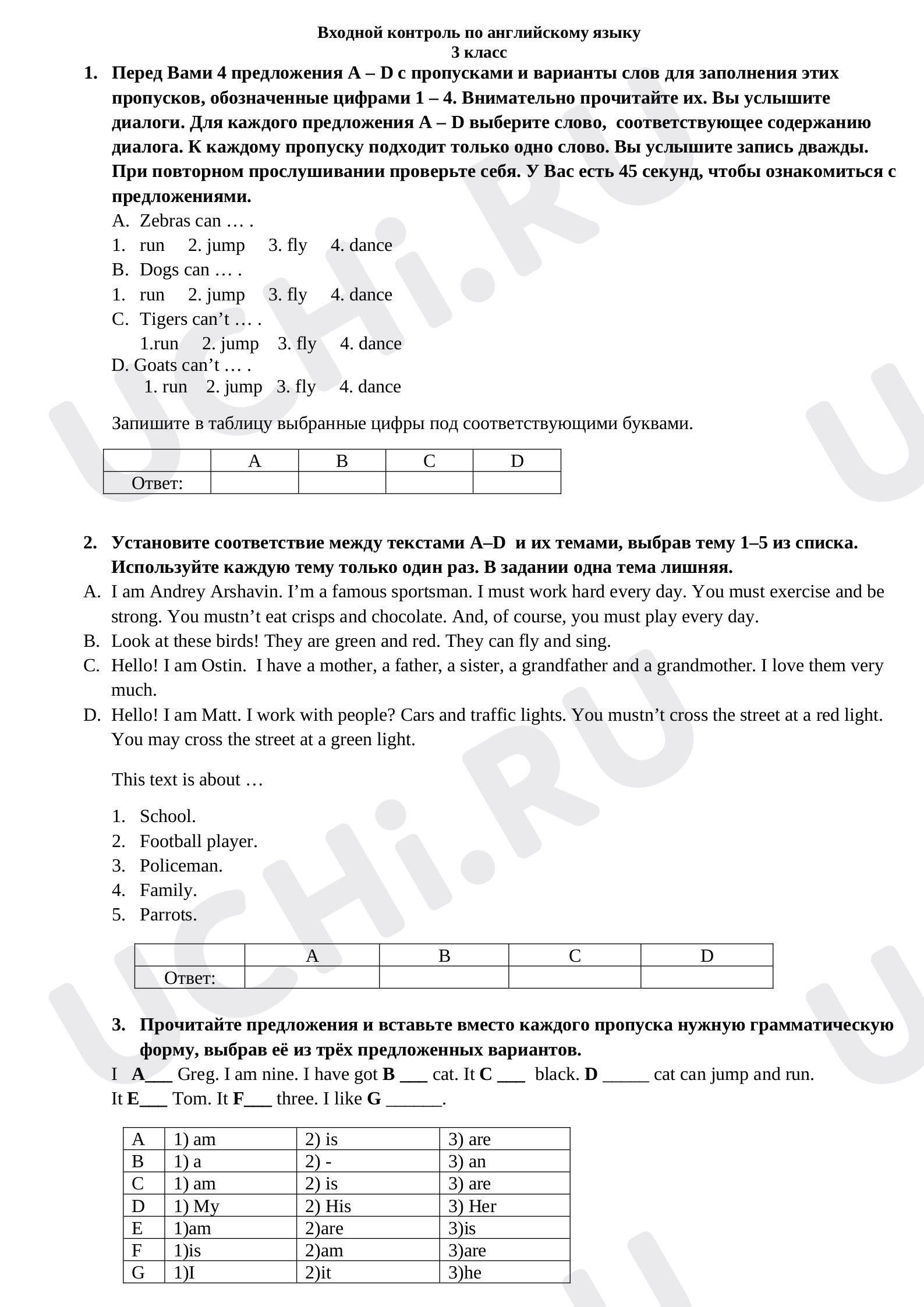 Входной контроль по английскому языку
3 класс

1. Перед Вами 4 предложения A – D с пропусками и варианты слов для заполнения этих пропусков, обозначенные цифрами 1 – 4. Внимательно прочитайте их. Вы услышите диалоги. Для каждого предложения A – D выберите слово, соответствующее содержанию диалога. К каждому пропуску подходит только одно слово. Вы услышите запись дважды. При повторном прослушивании проверьте себя. У Вас есть 45 секунд, чтобы ознакомиться с предложениями.

A. Zebras can … .
1. run 2. jump 3. fly 4. dance
B. Dogs can … .
1. run 2. jump 3. fly 4. dance
C. Tigers can't … .
1.run 2. jump 3. fly 4. dance
D. Goats can't … .
1. run 2. jump 3. fly 4. dance

Запишите в таблицу выбранные цифры под соответствующими буквами.

| | A | B | C | D |
|---|---|---|---|---|
| Ответ: | | | | |

2. Установите соответствие между текстами A–D и их темами, выбрав тему 1–5 из списка. Используйте каждую тему только один раз. В задании одна тема лишняя.

A. I am Andrey Arshavin. I'm a famous sportsman. I must work hard every day. You must exercise and be strong. You mustn't eat crisps and chocolate. And, of course, you must play every day.
B. Look at these birds! They are green and red. They can fly and sing.
C. Hello! I am Ostin. I have a mother, a father, a sister, a grandfather and a grandmother. I love them very much.
D. Hello! I am Matt. I work with people? Cars and traffic lights. You mustn't cross the street at a red light. You may cross the street at a green light.

This text is about …

1. School.
2. Football player.
3. Policeman.
4. Family.
5. Parrots.

| | A | B | C | D |
|---|---|---|---|---|
| Ответ: | | | | |

3. Прочитайте предложения и вставьте вместо каждого пропуска нужную грамматическую форму, выбрав её из трёх предложенных вариантов.

I A____ Greg. I am nine. I have got B ____ cat. It C ____ black. D ____ cat can jump and run. It E____ Tom. It F____ three. I like G ____.

| A | 1) am | 2) is | 3) are |
|---|---|---|---|
| B | 1) a | 2) - | 3) an |
| C | 1) am | 2) is | 3) are |
| D | 1) My | 2) His | 3) Her |
| E | 1)am | 2)are | 3)is |
| F | 1)is | 2)am | 3)are |
| G | 1)I | 2)it | 3)he |

UCHi.RU